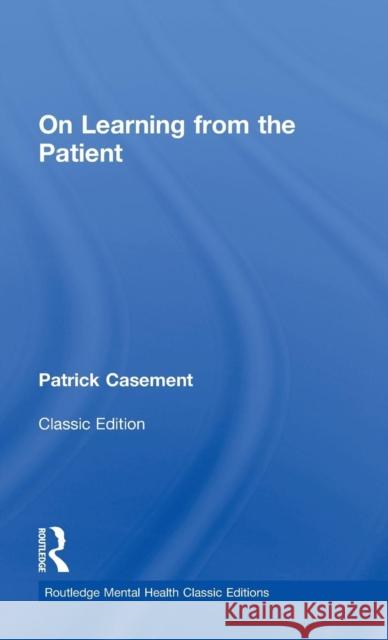 On Learning from the Patient

Patrick Casement

Classic Edition

ROUTLEDGE

Routledge Mental Health Classic Editions